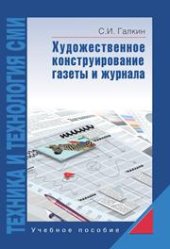 ТЕХНИКА И ТЕХНОЛОГИЯ СМИ

С.И. Галкин

Художественное конструирование газеты и журнала

Учебное пособие